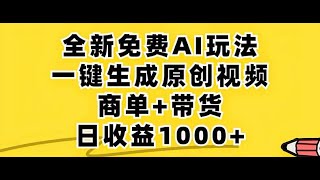 全新免费AI玩法
一键生成原创视频
商单+带货
日收益1000+